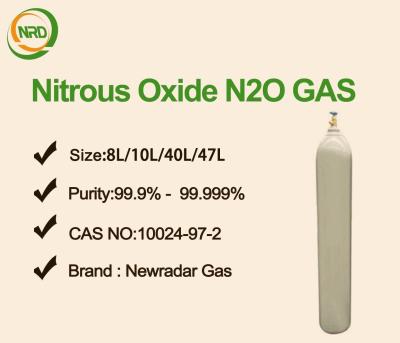 NRD

Nitrous Oxide N2O GAS

✔ Size:8L/10L/40L/47L

✔ Purity:99.9% - 99.999%

✔ CAS NO:10024-97-2

✔ Brand : Newradar Gas